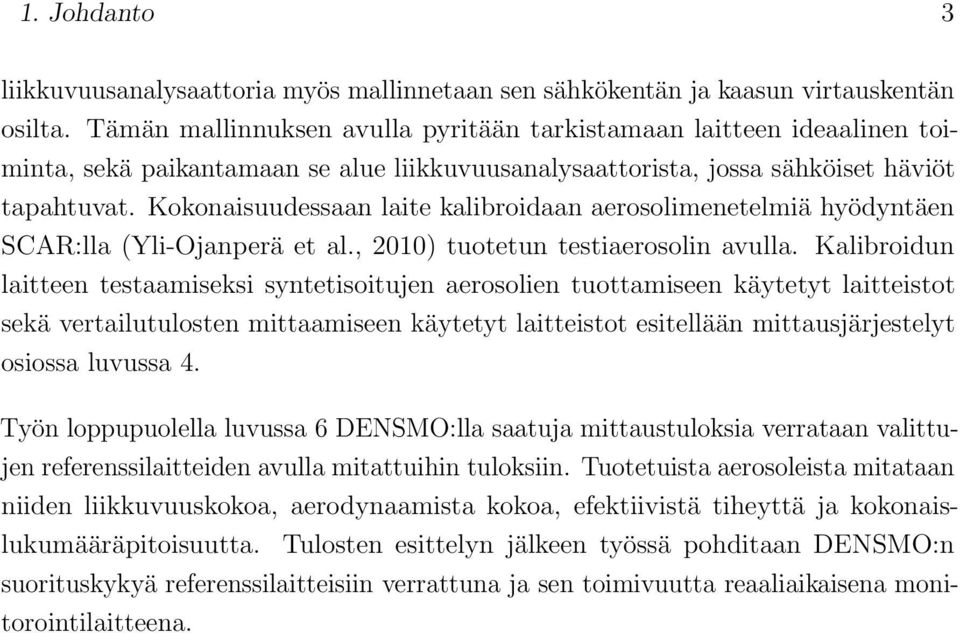 1. Johdanto 3

liikkuvuusanalysaattoria myös mallinnetaan sen sähkökentän ja kaasun virtauskentän osilta. Tämän mallinnuksen avulla pyritään tarkistamaan laitteen ideaalinen toiminta, sekä paikantamaan se alue liikkuvuusanalysaattorista, jossa sähköiset häviöt tapahtuvat. Kokonaisuudessaan laite kalibroidaan aerosolimenetelmiä hyödyntäen SCAR:lla (Yli-Ojanperä et al., 2010) tuotetun testiaerosolin avulla. Kalibroidun laitteen testaamiseksi syntetisoitujen aerosolien tuottamiseen käytetyt laitteistot sekä vertailutulosten mittaamiseen käytetyt laitteistot esitellään mittausjärjestelyt osiossa luvussa 4.

Työn loppupuolella luvussa 6 DENSMO:lla saatuja mittaustuloksia verrataan valittujen referenssilaitteiden avulla mitattuihin tuloksiin. Tuotetuista aerosoleista mitataan niiden liikkuvuuskokoa, aerodynaamista kokoa, efektiivistä tiheyttä ja kokonaislukumääräpitoisuutta. Tulosten esittelyn jälkeen työssä pohditaan DENSMO:n suorituskykyä referenssilaitteisiin verrattuna ja sen toimivuutta reaaliaikaisena monitorointilaitteena.